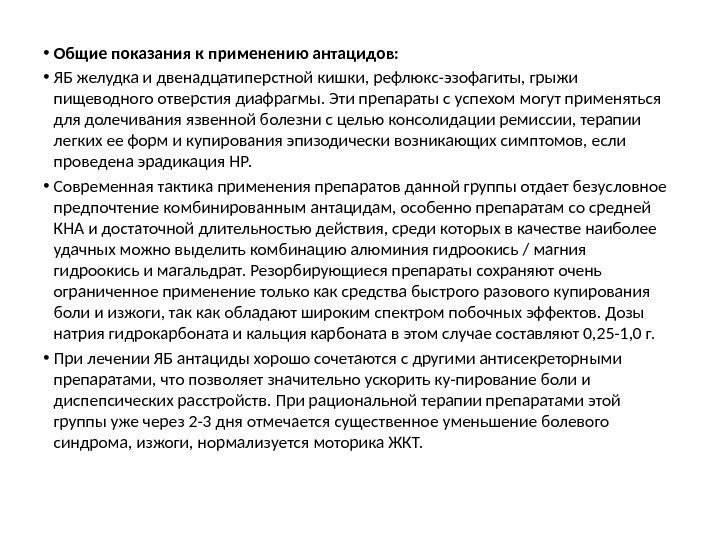 • Общие показания к применению антацидов:

• ЯБ желудка и двенадцатиперстной кишки, рефлюкс-эзофагиты, грыжи пищеводного отверстия диафрагмы. Эти препараты с успехом могут применяться для долечивания язвенной болезни с целью консолидации ремиссии, терапии легких ее форм и купирования эпизодически возникающих симптомов, если проведена эрадикация НР.

• Современная тактика применения препаратов данной группы отдает безусловное предпочтение комбинированным антацидам, особенно препаратам со средней КНА и достаточной длительностью действия, среди которых в качестве наиболее удачных можно выделить комбинацию алюминия гидроокись / магния гидроокись и магальдрат. Резорбирующиеся препараты сохраняют очень ограниченное применение только как средства быстрого разового купирования боли и изжоги, так как обладают широким спектром побочных эффектов. Дозы натрия гидрокарбоната и кальция карбоната в этом случае составляют 0,25-1,0 г.

• При лечении ЯБ антациды хорошо сочетаются с другими антисекреторными препаратами, что позволяет значительно ускорить ку-пирование боли и диспепсических расстройств. При рациональной терапии препаратами этой группы уже через 2-3 дня отмечается существенное уменьшение болевого синдрома, изжоги, нормализуется моторика ЖКТ.